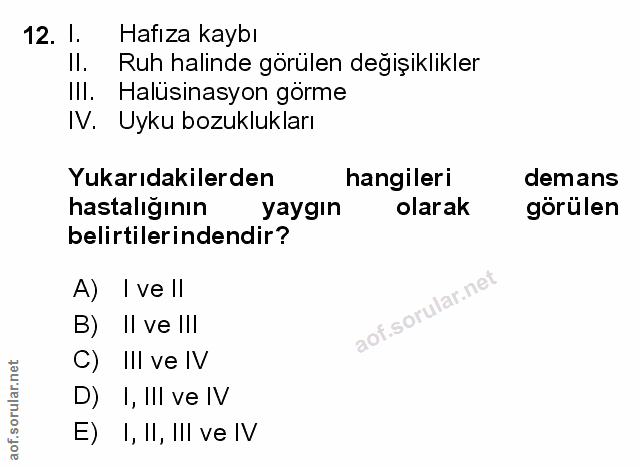 12. I. Hafıza kaybı
II. Ruh halinde görülen değişiklikler
III. Halüsinasyon görme
IV. Uyku bozuklukları

Yukarıdakilerden hangileri demans hastalığının yaygın olarak görülen belirtilerindendir?

A) I ve II
B) II ve III
C) III ve IV
D) I, III ve IV
E) I, II, III ve IV

aof.sorular.net